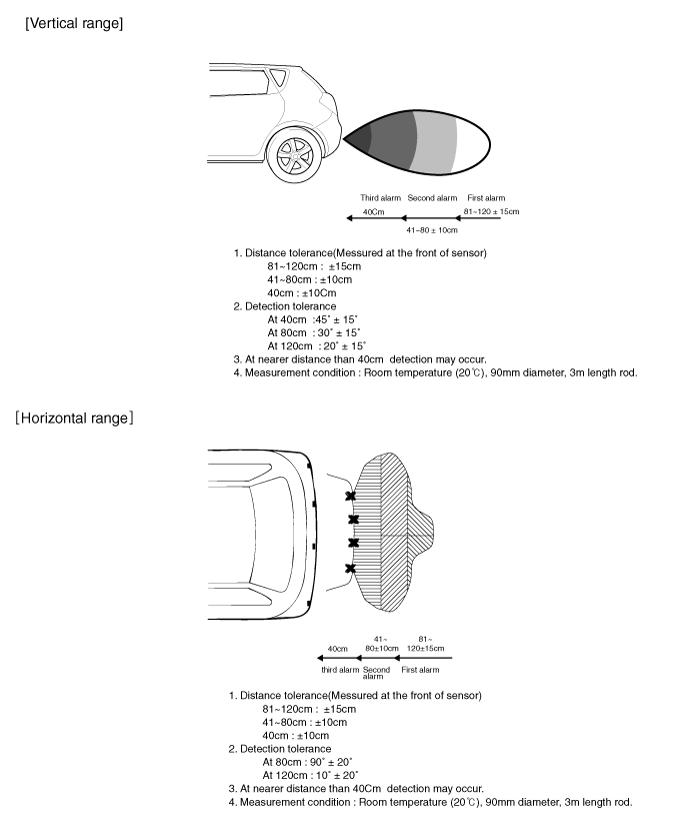 [Vertical range]

Third alarm Second alarm First alarm

40Cm

81~120 ± 15cm

41~80 ± 10cm

1. Distance tolerance(Messured at the front of sensor)
81~120cm : ±15cm
41~80cm : ±10cm
40cm : ±10Cm
2. Detection tolerance
At 40cm :45˚ ± 15˚
At 80cm : 30˚ ± 15˚
At 120cm : 20˚ ± 15˚
3. At nearer distance than 40cm detection may occur.
4. Measurement condition : Room temperature (20℃), 90mm diameter, 3m length rod.

[Horizontal range]

40cm

41~ 80±10cm

81~ 120±15cm

third alarm Second alarm First alarm

1. Distance tolerance(Messured at the front of sensor)
81~120cm : ±15cm
41~80cm : ±10cm
40cm : ±10cm
2. Detection tolerance
At 80cm : 90˚ ± 20˚
At 120cm : 10˚ ± 20˚
3. At nearer distance than 40Cm detection may occur.
4. Measurement condition : Room temperature (20℃), 90mm diameter, 3m length rod.